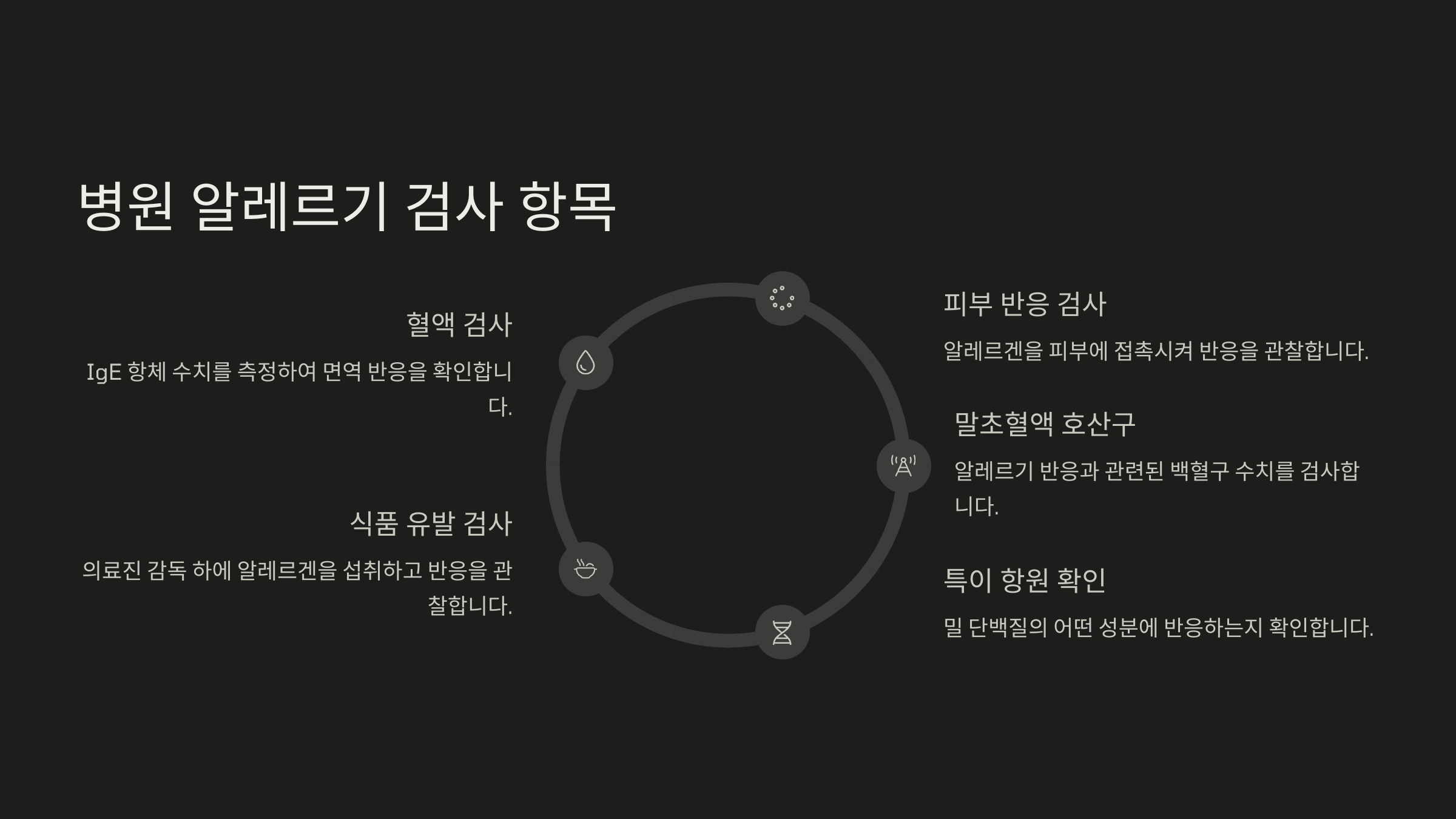 병원 알레르기 검사 항목

혈액 검사

IgE 항체 수치를 측정하여 면역 반응을 확인합니다.

식품 유발 검사

의료진 감독 하에 알레르겐을 섭취하고 반응을 관찰합니다.

피부 반응 검사

알레르겐을 피부에 접촉시켜 반응을 관찰합니다.

말초혈액 호산구

알레르기 반응과 관련된 백혈구 수치를 검사합니다.

특이 항원 확인

밀 단백질의 어떤 성분에 반응하는지 확인합니다.